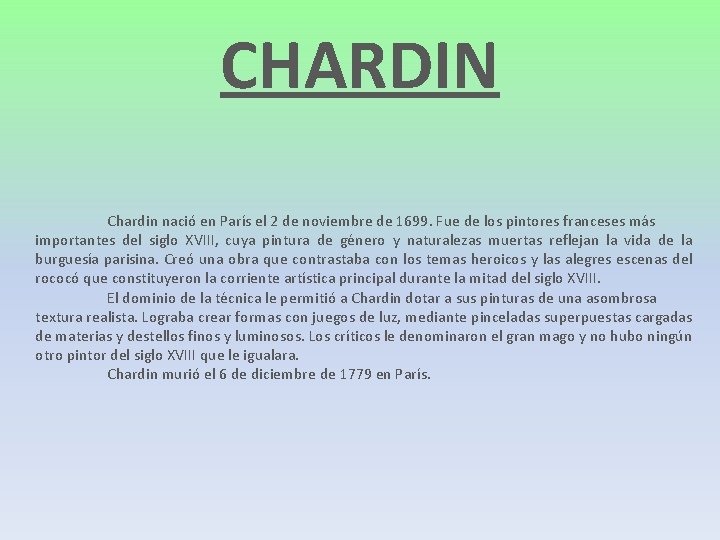 CHARDIN

Chardin nació en París el 2 de noviembre de 1699. Fue de los pintores franceses más importantes del siglo XVIII, cuya pintura de género y naturalezas muertas reflejan la vida de la burguesía parisina. Creó una obra que contrastaba con los temas heroicos y las alegres escenas del rococó que constituyeron la corriente artística principal durante la mitad del siglo XVIII.

El dominio de la técnica le permitió a Chardin dotar a sus pinturas de una asombrosa textura realista. Lograba crear formas con juegos de luz, mediante pinceladas superpuestas cargadas de materias y destellos finos y luminosos. Los críticos le denominaron el gran mago y no hubo ningún otro pintor del siglo XVIII que le igualara.

Chardin murió el 6 de diciembre de 1779 en París.